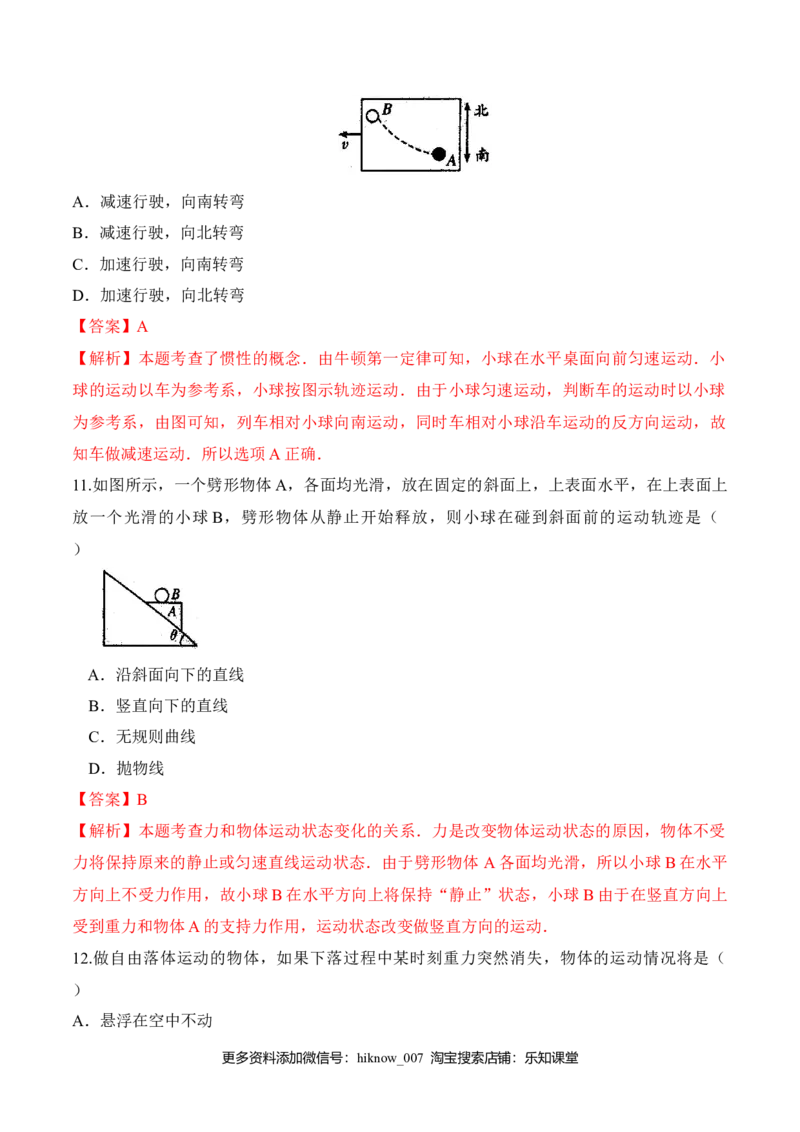 B
北
v
A
南

A．减速行驶，向南转弯

B．减速行驶，向北转弯

C．加速行驶，向南转弯

D．加速行驶，向北转弯

【答案】A

【解析】本题考查了惯性的概念．由牛顿第一定律可知，小球在水平桌面向前匀速运动．小球的运动以车为参考系，小球按图示轨迹运动．由于小球匀速运动，判断车的运动时以小球为参考系，由图可知，列车相对小球向南运动，同时车相对小球沿车运动的反方向运动，故知车做减速运动．所以选项 A 正确．

11.如图所示，一个劈形物体 A，各面均光滑，放在固定的斜面上，上表面水平，在上表面上放一个光滑的小球 B，劈形物体从静止开始释放，则小球在碰到斜面前的运动轨迹是（　）

B
A
$\theta$

A．沿斜面向下的直线

B．竖直向下的直线

C．无规则曲线

D．抛物线

【答案】B

【解析】本题考查力和物体运动状态变化的关系．力是改变物体运动状态的原因，物体不受力将保持原来的静止或匀速直线运动状态．由于劈形物体 A 各面均光滑，所以小球 B 在水平方向上不受力作用，故小球 B 在水平方向上将保持“静止”状态，小球 B 由于在竖直方向上受到重力和物体 A 的支持力作用，运动状态改变做竖直方向的运动．

12.做自由落体运动的物体，如果下落过程中某时刻重力突然消失，物体的运动情况将是（　）

A．悬浮在空中不动

更多资料添加微信号：hiknow_007 淘宝搜索店铺：乐知课堂